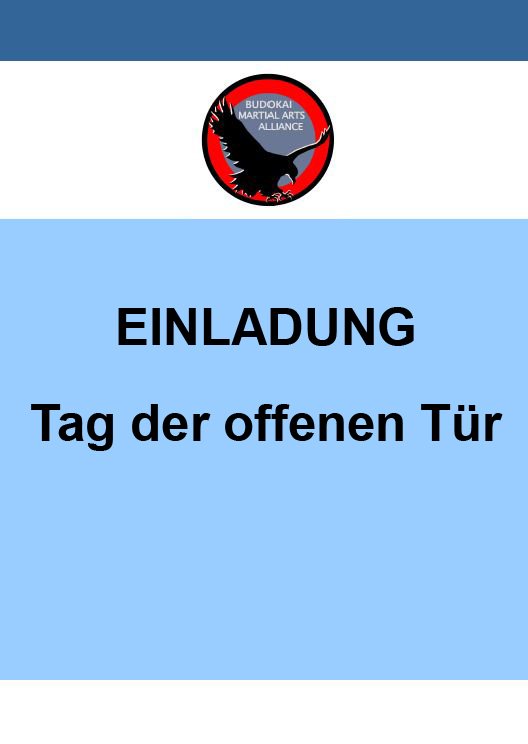 BUDOKAI
MARTIAL ARTS
ALLIANCE

EINLADUNG

Tag der offenen Tür